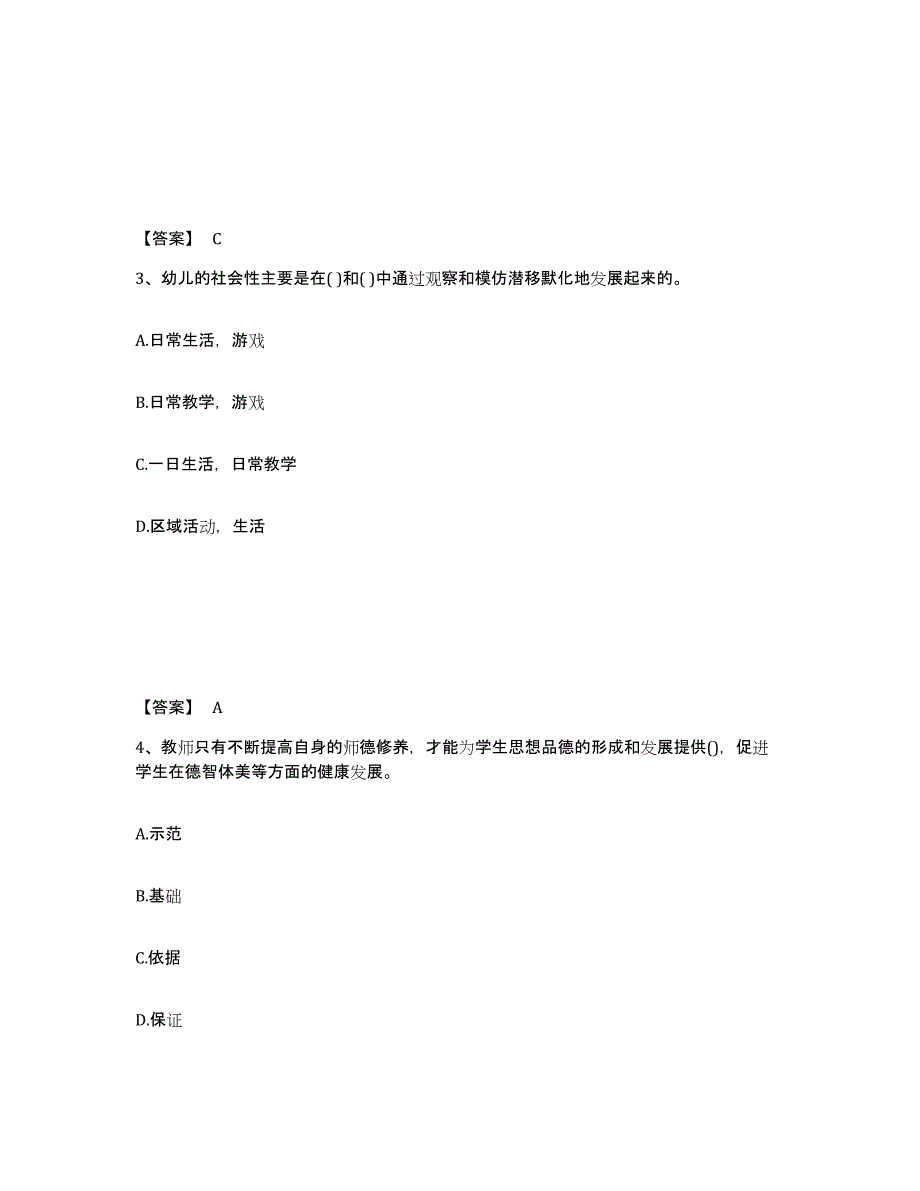 【答案】 C

3、幼儿的社会性主要是在( )和( )中通过观察和模仿潜移默化地发展起来的。

A.日常生活，游戏

B.日常教学，游戏

C.一日生活，日常教学

D.区域活动，生活

【答案】 A

4、教师只有不断提高自身的师德修养，才能为学生思想品德的形成和发展提供()，促进学生在德智体美等方面的健康发展。

A.示范

B.基础

C.依据

D.保证